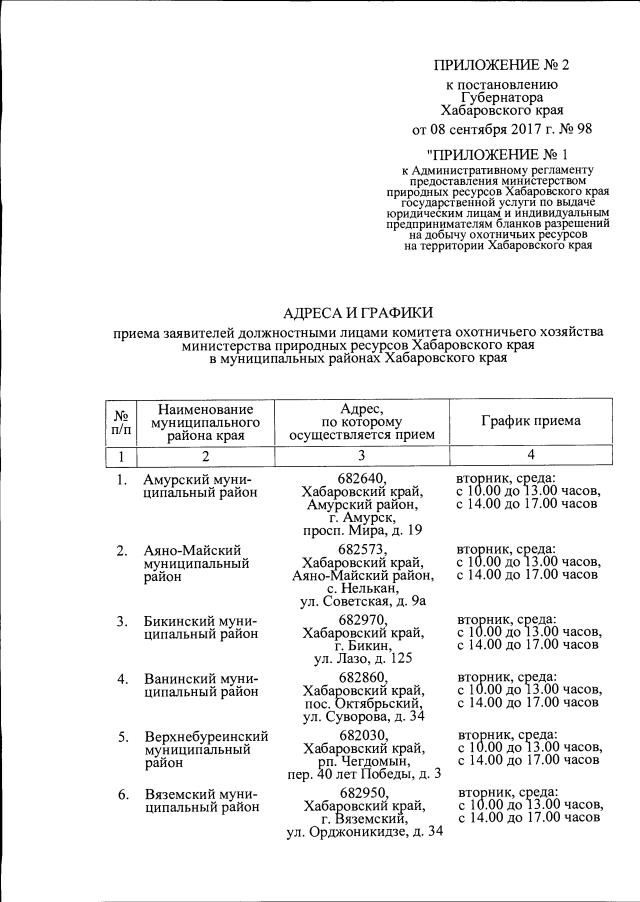 ПРИЛОЖЕНИЕ № 2
к постановлению
Губернатора
Хабаровского края
от 08 сентября 2017 г. № 98

"ПРИЛОЖЕНИЕ № 1
к Административному регламенту предоставления министерством природных ресурсов Хабаровского края государственной услуги по выдаче юридическим лицам и индивидуальным предпринимателям бланков разрешений на добычу охотничьих ресурсов на территории Хабаровского края

АДРЕСА И ГРАФИКИ
приема заявителей должностными лицами комитета охотничьего хозяйства министерства природных ресурсов Хабаровского края в муниципальных районах Хабаровского края

| № п/п | Наименование муниципального района края | Адрес, по которому осуществляется прием | График приема |
|---|---|---|---|
| 1 | 2 | 3 | 4 |
| 1. | Амурский муниципальный район | 682640, Хабаровский край, Амурский район, г. Амурск, просп. Мира, д. 19 | вторник, среда: с 10.00 до 13.00 часов, с 14.00 до 17.00 часов |
| 2. | Аяно-Майский муниципальный район | 682573, Хабаровский край, Аяно-Майский район, с. Нелькан, ул. Советская, д. 9а | вторник, среда: с 10.00 до 13.00 часов, с 14.00 до 17.00 часов |
| 3. | Бикинский муниципальный район | 682970, Хабаровский край, г. Бикин, ул. Лазо, д. 125 | вторник, среда: с 10.00 до 13.00 часов, с 14.00 до 17.00 часов |
| 4. | Ванинский муниципальный район | 682860, Хабаровский край, пос. Октябрьский, ул. Суворова, д. 34 | вторник, среда: с 10.00 до 13.00 часов, с 14.00 до 17.00 часов |
| 5. | Верхнебуреинский муниципальный район | 682030, Хабаровский край, рп. Чегдомын, пер. 40 лет Победы, д. 3 | вторник, среда: с 10.00 до 13.00 часов, с 14.00 до 17.00 часов |
| 6. | Вяземский муниципальный район | 682950, Хабаровский край, г. Вяземский, ул. Орджоникидзе, д. 34 | вторник, среда: с 10.00 до 13.00 часов, с 14.00 до 17.00 часов |